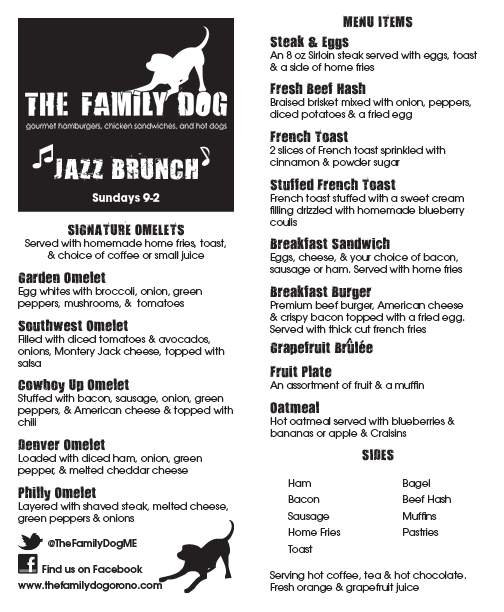 THE FAMILY DOG
gourmet hamburgers, chicken sandwiches, and hot dogs

JAZZ BRUNCH
Sundays 9-2

SIGNATURE OMELETS
Served with homemade home fries, toast, & choice of coffee or small juice

Garden Omelet
Egg whites with broccoli, onion, green peppers, mushrooms, & tomatoes

Southwest Omelet
Filled with diced tomatoes & avocados, onions, Montery Jack cheese, topped with salsa

Cowboy Up Omelet
Stuffed with bacon, sausage, onion, green peppers, & American cheese & topped with chili

Denver Omelet
Loaded with diced ham, onion, green pepper, & melted cheddar cheese

Philly Omelet
Layered with shaved steak, melted cheese, green peppers & onions

@TheFamilyDogME
Find us on Facebook
www.thefamilydogorono.com

MENU ITEMS

Steak & Eggs
An 8 oz Sirloin steak served with eggs, toast & a side of home fries

Fresh Beef Hash
Braised brisket mixed with onion, peppers, diced potatoes & a fried egg

French Toast
2 slices of French toast sprinkled with cinnamon & powder sugar

Stuffed French Toast
French toast stuffed with a sweet cream filling drizzled with homemade blueberry coulis

Breakfast Sandwich
Eggs, cheese, & your choice of bacon, sausage or ham. Served with home fries

Breakfast Burger
Premium beef burger, American cheese & crispy bacon topped with a fried egg. Served with thick cut french fries

Grapefruit Brûlée

Fruit Plate
An assortment of fruit & a muffin

Oatmeal
Hot oatmeal served with blueberries & bananas or apple & Craisins

SIDES

Ham
Bacon
Sausage
Home Fries
Toast

Bagel
Beef Hash
Muffins
Pastries

Serving hot coffee, tea & hot chocolate. Fresh orange & grapefruit juice